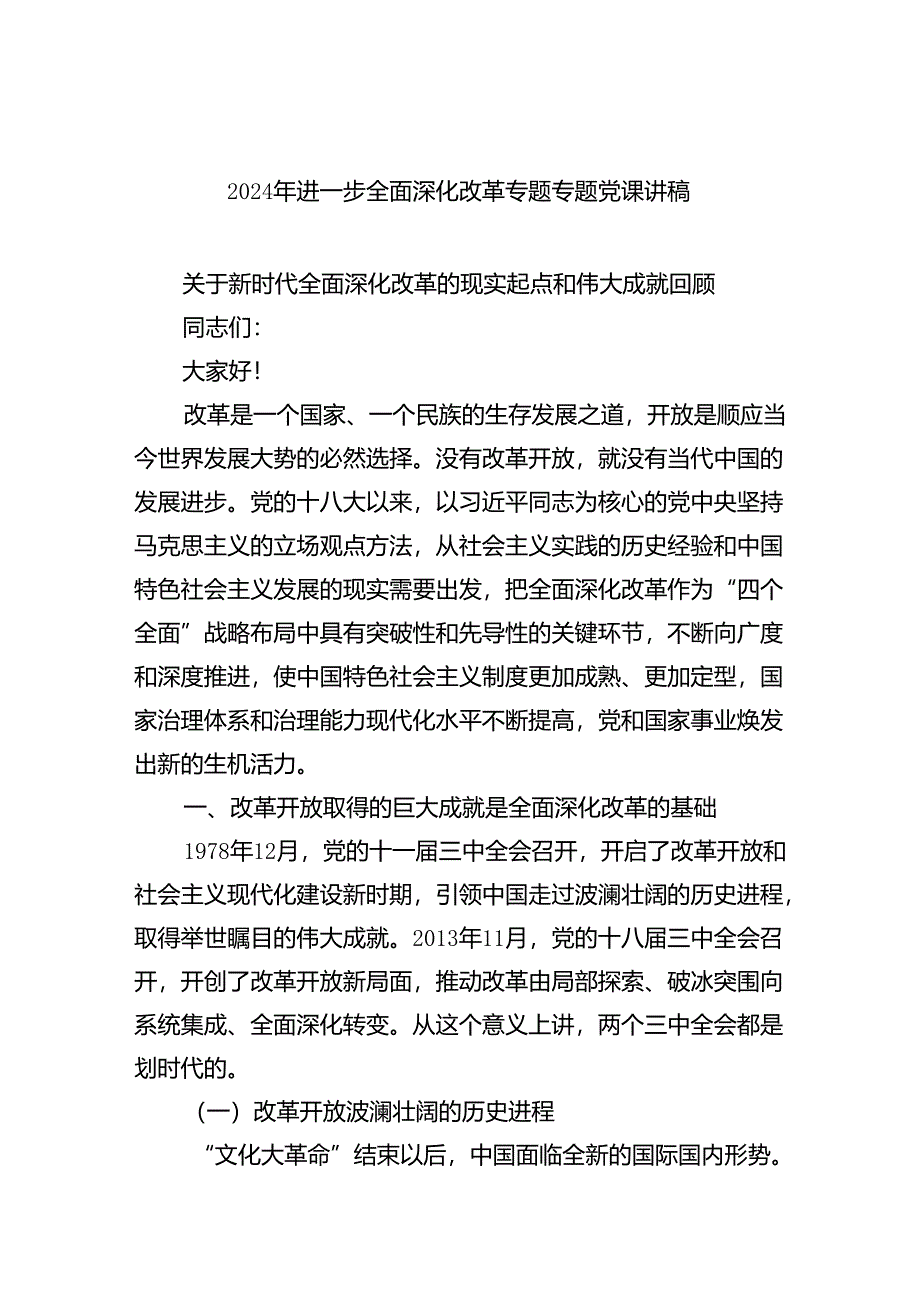 2024年进一步全面深化改革专题专题党课讲稿

关于新时代全面深化改革的现实起点和伟大成就回顾

同志们：

大家好！

改革是一个国家、一个民族的生存发展之道，开放是顺应当今世界发展大势的必然选择。没有改革开放，就没有当代中国的发展进步。党的十八大以来，以习近平同志为核心的党中央坚持马克思主义的立场观点方法，从社会主义实践的历史经验和中国特色社会主义发展的现实需要出发，把全面深化改革作为“四个全面”战略布局中具有突破性和先导性的关键环节，不断向广度和深度推进，使中国特色社会主义制度更加成熟、更加定型，国家治理体系和治理能力现代化水平不断提高，党和国家事业焕发出新的生机活力。

一、改革开放取得的巨大成就是全面深化改革的基础

1978年12月，党的十一届三中全会召开，开启了改革开放和社会主义现代化建设新时期，引领中国走过波澜壮阔的历史进程，取得举世瞩目的伟大成就。2013年11月，党的十八届三中全会召开，开创了改革开放新局面，推动改革由局部探索、破冰突围向系统集成、全面深化转变。从这个意义上讲，两个三中全会都是划时代的。

（一）改革开放波澜壮阔的历史进程

“文化大革命”结束以后，中国面临全新的国际国内形势。